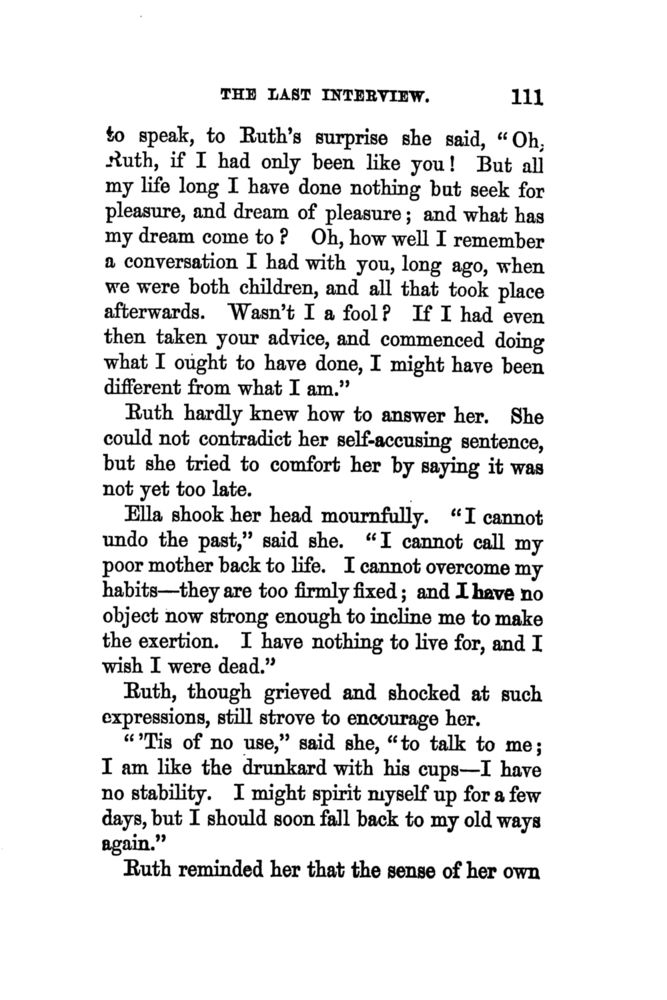 THE LAST INTERVIEW. 111

to speak, to Ruth's surprise she said, "Oh, Ruth, if I had only been like you! But all my life long I have done nothing but seek for pleasure, and dream of pleasure; and what has my dream come to? Oh, how well I remember a conversation I had with you, long ago, when we were both children, and all that took place afterwards. Wasn't I a fool? If I had even then taken your advice, and commenced doing what I ought to have done, I might have been different from what I am."

Ruth hardly knew how to answer her. She could not contradict her self-accusing sentence, but she tried to comfort her by saying it was not yet too late.

Ella shook her head mournfully. "I cannot undo the past," said she. "I cannot call my poor mother back to life. I cannot overcome my habits—they are too firmly fixed; and I have no object now strong enough to incline me to make the exertion. I have nothing to live for, and I wish I were dead."

Ruth, though grieved and shocked at such expressions, still strove to encourage her.

"'Tis of no use," said she, "to talk to me; I am like the drunkard with his cups—I have no stability. I might spirit myself up for a few days, but I should soon fall back to my old ways again."

Ruth reminded her that the sense of her own